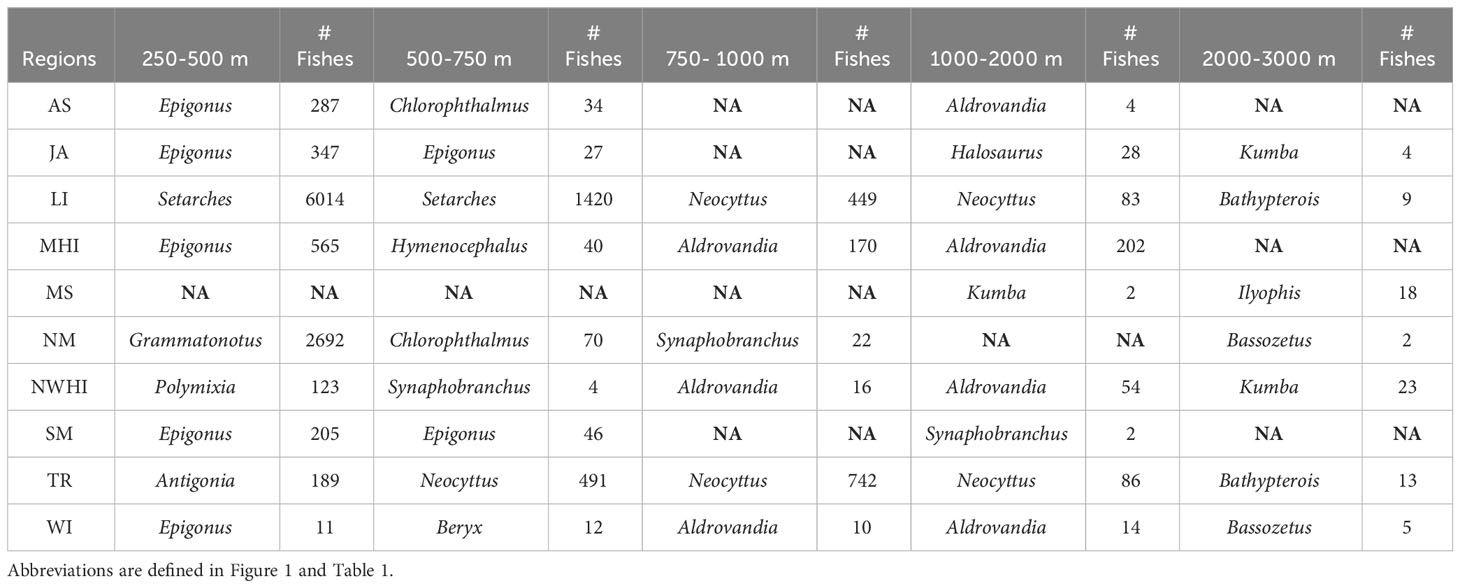 | Regions | 250-500 m | # Fishes | 500-750 m | # Fishes | 750- 1000 m | # Fishes | 1000-2000 m | # Fishes | 2000-3000 m | # Fishes |
|---|---|---|---|---|---|---|---|---|---|---|
| AS | Epigonus | 287 | Chlorophthalmus | 34 | NA | NA | Aldrovandia | 4 | NA | NA |
| JA | Epigonus | 347 | Epigonus | 27 | NA | NA | Halosaurus | 28 | Kumba | 4 |
| LI | Setarches | 6014 | Setarches | 1420 | Neocyttus | 449 | Neocyttus | 83 | Bathypterois | 9 |
| MHI | Epigonus | 565 | Hymenocephalus | 40 | Aldrovandia | 170 | Aldrovandia | 202 | NA | NA |
| MS | NA | NA | NA | NA | NA | NA | Kumba | 2 | Ilyophis | 18 |
| NM | Grammatonotus | 2692 | Chlorophthalmus | 70 | Synaphobranchus | 22 | NA | NA | Bassozetus | 2 |
| NWHI | Polymixia | 123 | Synaphobranchus | 4 | Aldrovandia | 16 | Aldrovandia | 54 | Kumba | 23 |
| SM | Epigonus | 205 | Epigonus | 46 | NA | NA | Synaphobranchus | 2 | NA | NA |
| TR | Antigonia | 189 | Neocyttus | 491 | Neocyttus | 742 | Neocyttus | 86 | Bathypterois | 13 |
| WI | Epigonus | 11 | Beryx | 12 | Aldrovandia | 10 | Aldrovandia | 14 | Bassozetus | 5 |

Abbreviations are defined in Figure 1 and Table 1.